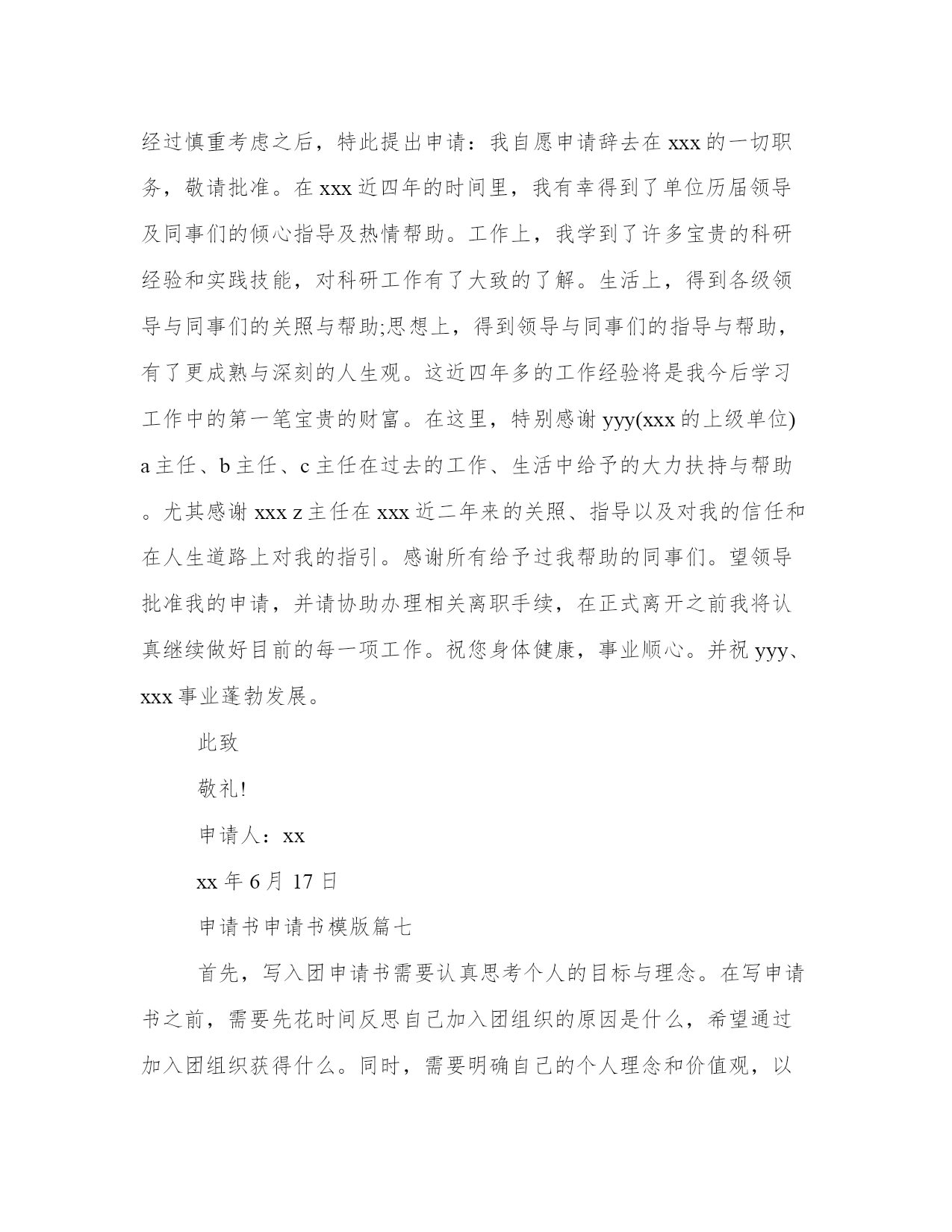 经过慎重考虑之后，特此提出申请：我自愿申请辞去在 xxx 的一切职务，敬请批准。在 xxx 近四年的时间里，我有幸得到了单位历届领导及同事们的倾心指导及热情帮助。工作上，我学到了许多宝贵的科研经验和实践技能，对科研工作有了大致的了解。生活上，得到各级领导与同事们的关照与帮助;思想上，得到领导与同事们的指导与帮助，有了更成熟与深刻的人生观。这近四年多的工作经验将是我今后学习工作中的第一笔宝贵的财富。在这里，特别感谢 yyy(xxx 的上级单位) a 主任、b 主任、c 主任在过去的工作、生活中给予的大力扶持与帮助。尤其感谢 xxx z 主任在 xxx 近二年来的关照、指导以及对我的信任和在人生道路上对我的指引。感谢所有给予过我帮助的同事们。望领导批准我的申请，并请协助办理相关离职手续，在正式离开之前我将认真继续做好目前的每一项工作。祝您身体健康，事业顺心。并祝 yyy、xxx 事业蓬勃发展。

此致

敬礼!

申请人：xx

xx 年 6 月 17 日

申请书申请书模版篇七

首先，写入团申请书需要认真思考个人的目标与理念。在写申请书之前，需要先花时间反思自己加入团组织的原因是什么，希望通过加入团组织获得什么。同时，需要明确自己的个人理念和价值观，以